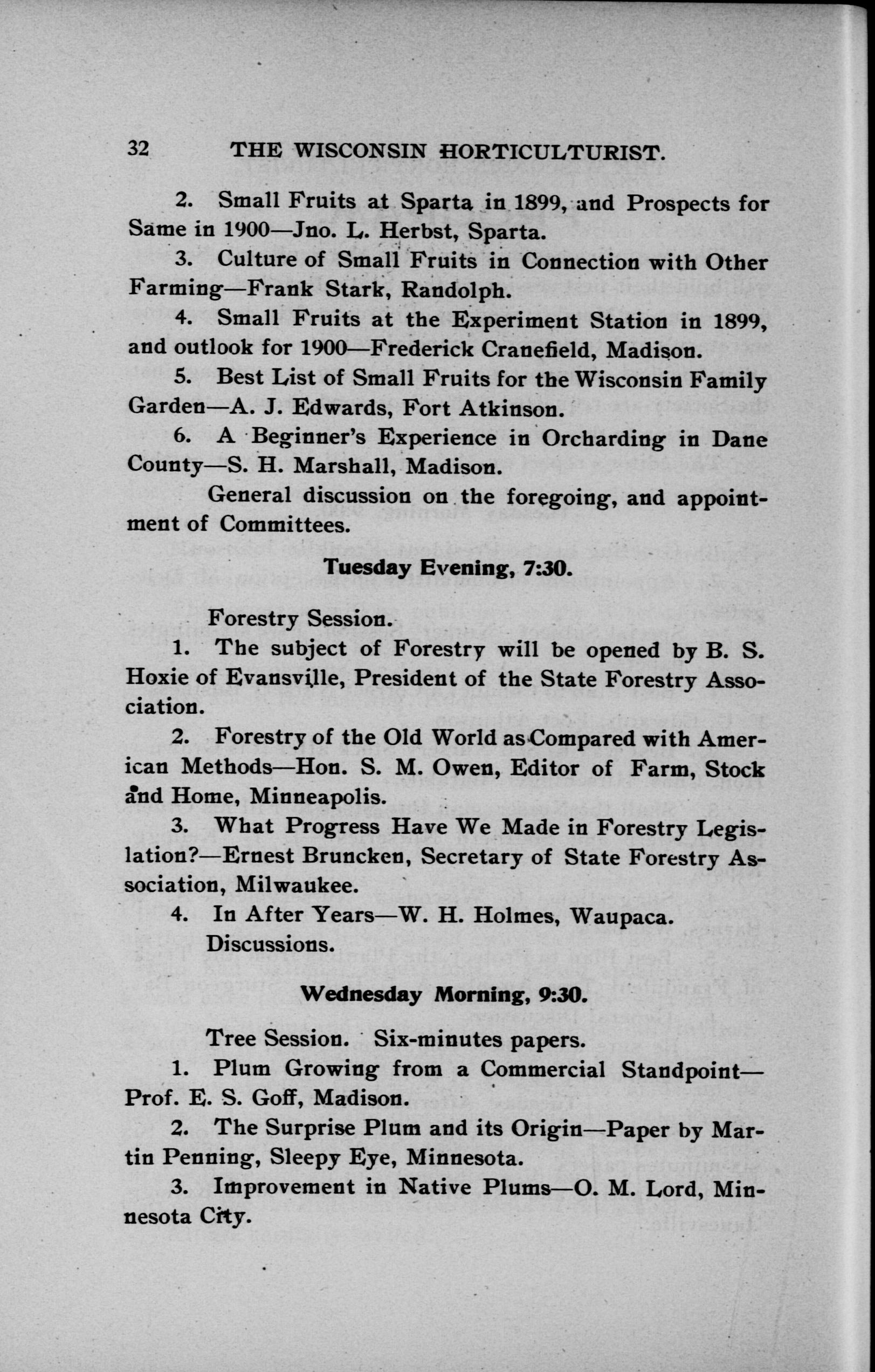 32 THE WISCONSIN HORTICULTURIST.

2. Small Fruits at Sparta in 1899, and Prospects for Same in 1900—Jno. L. Herbst, Sparta.

3. Culture of Small Fruits in Connection with Other Farming—Frank Stark, Randolph.

4. Small Fruits at the Experiment Station in 1899, and outlook for 1900—Frederick Cranefield, Madison.

5. Best List of Small Fruits for the Wisconsin Family Garden—A. J. Edwards, Fort Atkinson.

6. A Beginner's Experience in Orcharding in Dane County—S. H. Marshall, Madison.

General discussion on the foregoing, and appointment of Committees.

Tuesday Evening, 7:30.

Forestry Session.

1. The subject of Forestry will be opened by B. S. Hoxie of Evansville, President of the State Forestry Association.

2. Forestry of the Old World as Compared with American Methods—Hon. S. M. Owen, Editor of Farm, Stock and Home, Minneapolis.

3. What Progress Have We Made in Forestry Legislation?—Ernest Bruncken, Secretary of State Forestry Association, Milwaukee.

4. In After Years—W. H. Holmes, Waupaca.

Discussions.

Wednesday Morning, 9:30.

Tree Session. Six-minutes papers.

1. Plum Growing from a Commercial Standpoint—Prof. E. S. Goff, Madison.

2. The Surprise Plum and its Origin—Paper by Martin Penning, Sleepy Eye, Minnesota.

3. Improvement in Native Plums—O. M. Lord, Minnesota City.